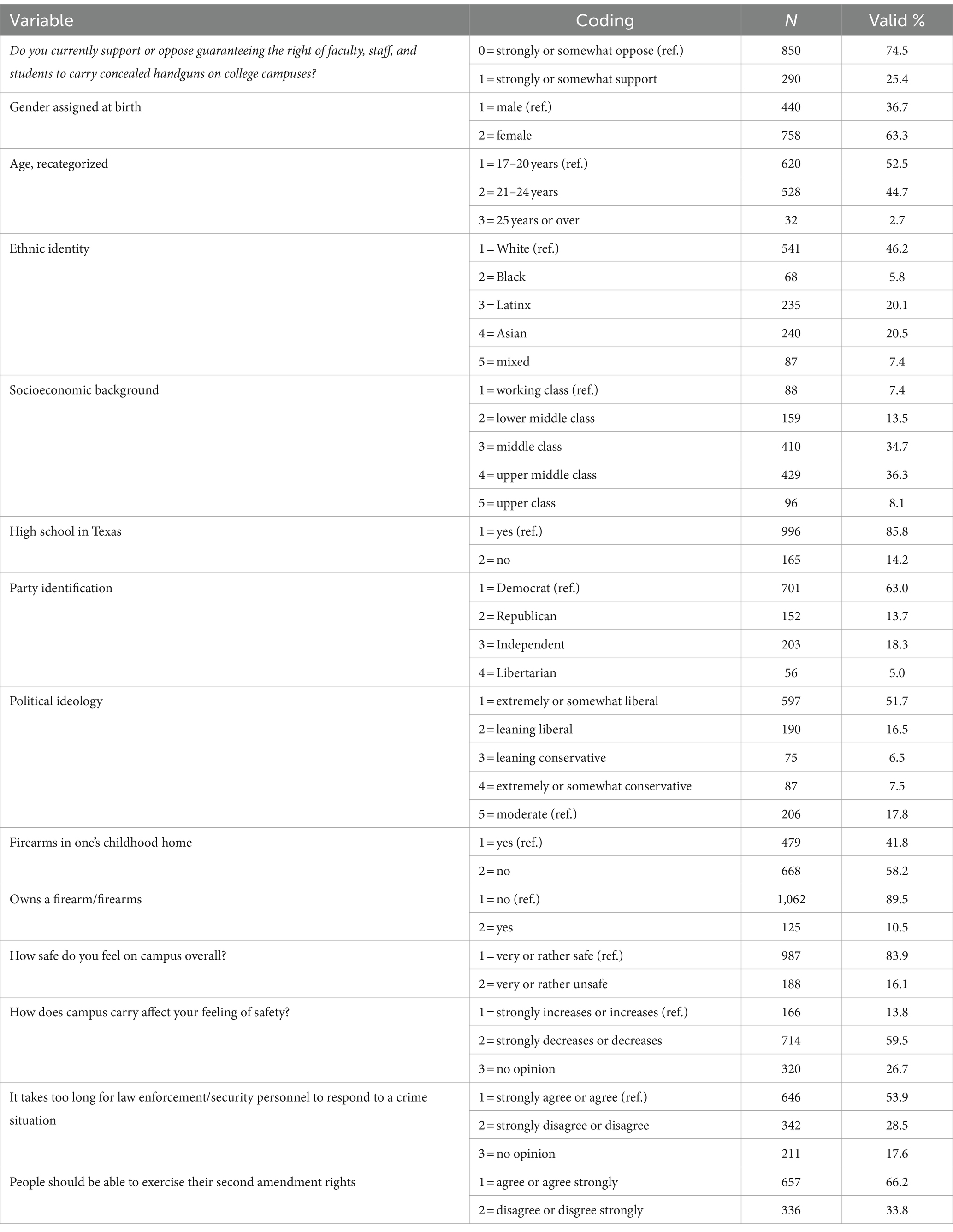 | Variable | Coding | N | Valid % |
|---|---|---|---|
| Do you currently support or oppose guaranteeing the right of faculty, staff, and students to carry concealed handguns on college campuses? | 0 = strongly or somewhat oppose (ref.) | 850 | 74.5 |
| | 1 = strongly or somewhat support | 290 | 25.4 |
| Gender assigned at birth | 1 = male (ref.) | 440 | 36.7 |
| | 2 = female | 758 | 63.3 |
| Age, recategorized | 1 = 17–20 years (ref.) | 620 | 52.5 |
| | 2 = 21–24 years | 528 | 44.7 |
| | 3 = 25 years or over | 32 | 2.7 |
| Ethnic identity | 1 = White (ref.) | 541 | 46.2 |
| | 2 = Black | 68 | 5.8 |
| | 3 = Latinx | 235 | 20.1 |
| | 4 = Asian | 240 | 20.5 |
| | 5 = mixed | 87 | 7.4 |
| Socioeconomic background | 1 = working class (ref.) | 88 | 7.4 |
| | 2 = lower middle class | 159 | 13.5 |
| | 3 = middle class | 410 | 34.7 |
| | 4 = upper middle class | 429 | 36.3 |
| | 5 = upper class | 96 | 8.1 |
| High school in Texas | 1 = yes (ref.) | 996 | 85.8 |
| | 2 = no | 165 | 14.2 |
| Party identification | 1 = Democrat (ref.) | 701 | 63.0 |
| | 2 = Republican | 152 | 13.7 |
| | 3 = Independent | 203 | 18.3 |
| | 4 = Libertarian | 56 | 5.0 |
| Political ideology | 1 = extremely or somewhat liberal | 597 | 51.7 |
| | 2 = leaning liberal | 190 | 16.5 |
| | 3 = leaning conservative | 75 | 6.5 |
| | 4 = extremely or somewhat conservative | 87 | 7.5 |
| | 5 = moderate (ref.) | 206 | 17.8 |
| Firearms in one's childhood home | 1 = yes (ref.) | 479 | 41.8 |
| | 2 = no | 668 | 58.2 |
| Owns a firearm/firearms | 1 = no (ref.) | 1,062 | 89.5 |
| | 2 = yes | 125 | 10.5 |
| How safe do you feel on campus overall? | 1 = very or rather safe (ref.) | 987 | 83.9 |
| | 2 = very or rather unsafe | 188 | 16.1 |
| How does campus carry affect your feeling of safety? | 1 = strongly increases or increases (ref.) | 166 | 13.8 |
| | 2 = strongly decreases or decreases | 714 | 59.5 |
| | 3 = no opinion | 320 | 26.7 |
| It takes too long for law enforcement/security personnel to respond to a crime situation | 1 = strongly agree or agree (ref.) | 646 | 53.9 |
| | 2 = strongly disagree or disagree | 342 | 28.5 |
| | 3 = no opinion | 211 | 17.6 |
| People should be able to exercise their second amendment rights | 1 = agree or agree strongly | 657 | 66.2 |
| | 2 = disagree or disgree strongly | 336 | 33.8 |